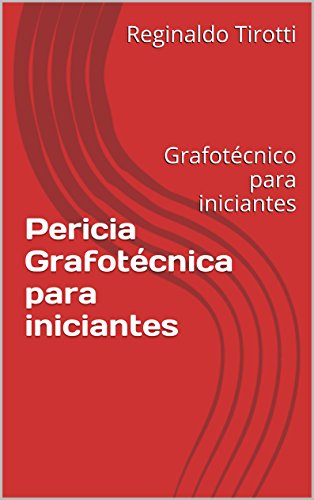 Reginaldo Tirotti

Grafotécnico para iniciantes

Pericia Grafotécnica para iniciantes